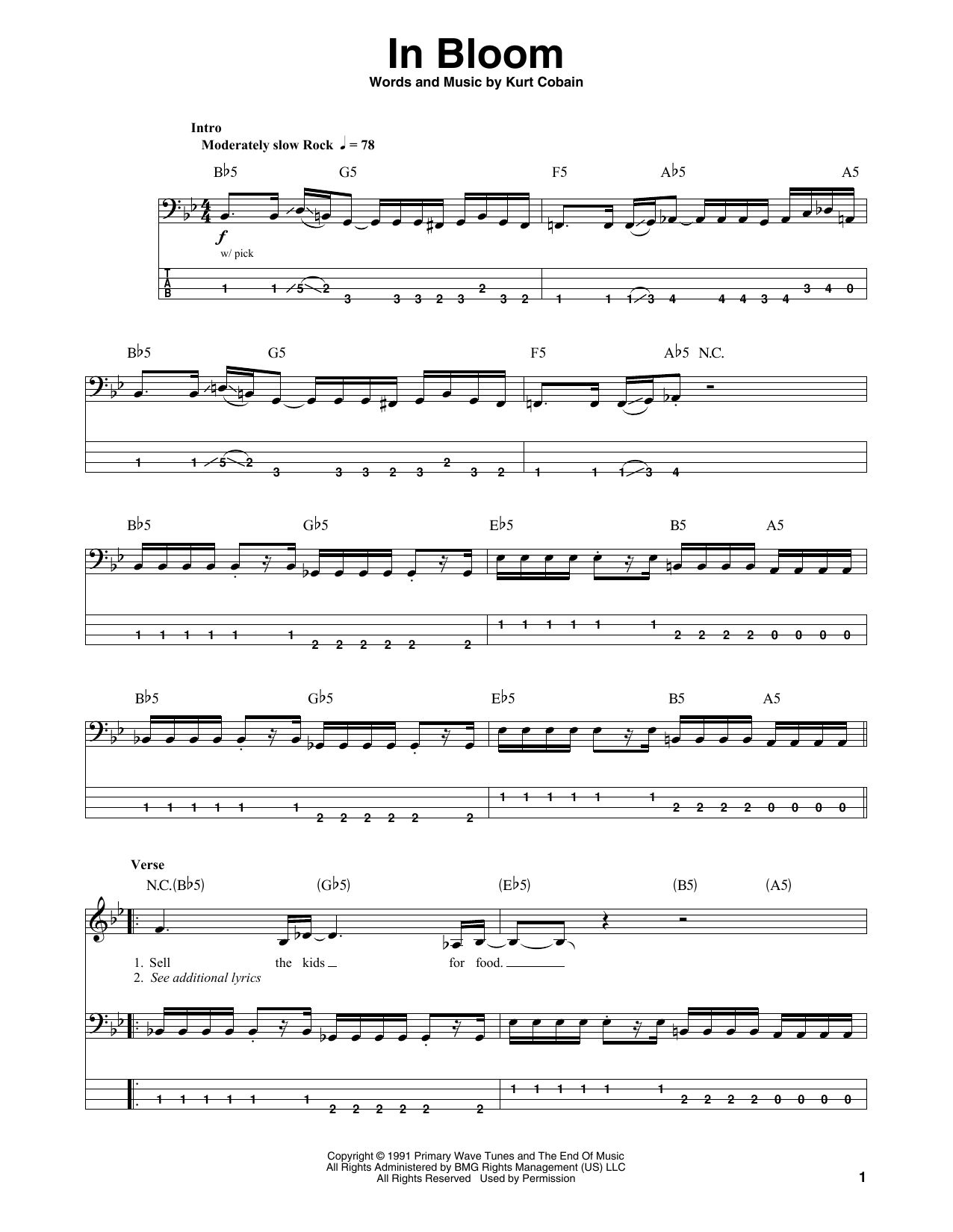 In Bloom
Words and Music by Kurt Cobain

Intro
Moderately slow Rock ♩ = 78

B♭5 G5 F5 A♭5 A5

f
w/ pick

T
A
B

1 1 5 2 3 3 3 2 3 2 3 2 1 1 1 3 4 4 4 3 4 3 4 0

B♭5 G5 F5 A♭5 N.C.

1 1 5 2 3 3 3 2 3 2 3 2 1 1 1 3 4

B♭5 G♭5 E♭5 B5 A5

1 1 1 1 1 1 2 2 2 2 2 2 1 1 1 1 1 1 2 2 2 2 0 0 0 0

B♭5 G♭5 E♭5 B5 A5

1 1 1 1 1 1 2 2 2 2 2 2 1 1 1 1 1 1 2 2 2 2 0 0 0 0

Verse
N.C.(B♭5) (G♭5) (E♭5) (B5) (A5)

1. Sell the kids for food.
2. See additional lyrics

1 1 1 1 1 1 2 2 2 2 2 2 1 1 1 1 1 1 2 2 2 2 0 0 0 0

Copyright © 1991 Primary Wave Tunes and The End Of Music
All Rights Administered by BMG Rights Management (US) LLC
All Rights Reserved Used by Permission

1